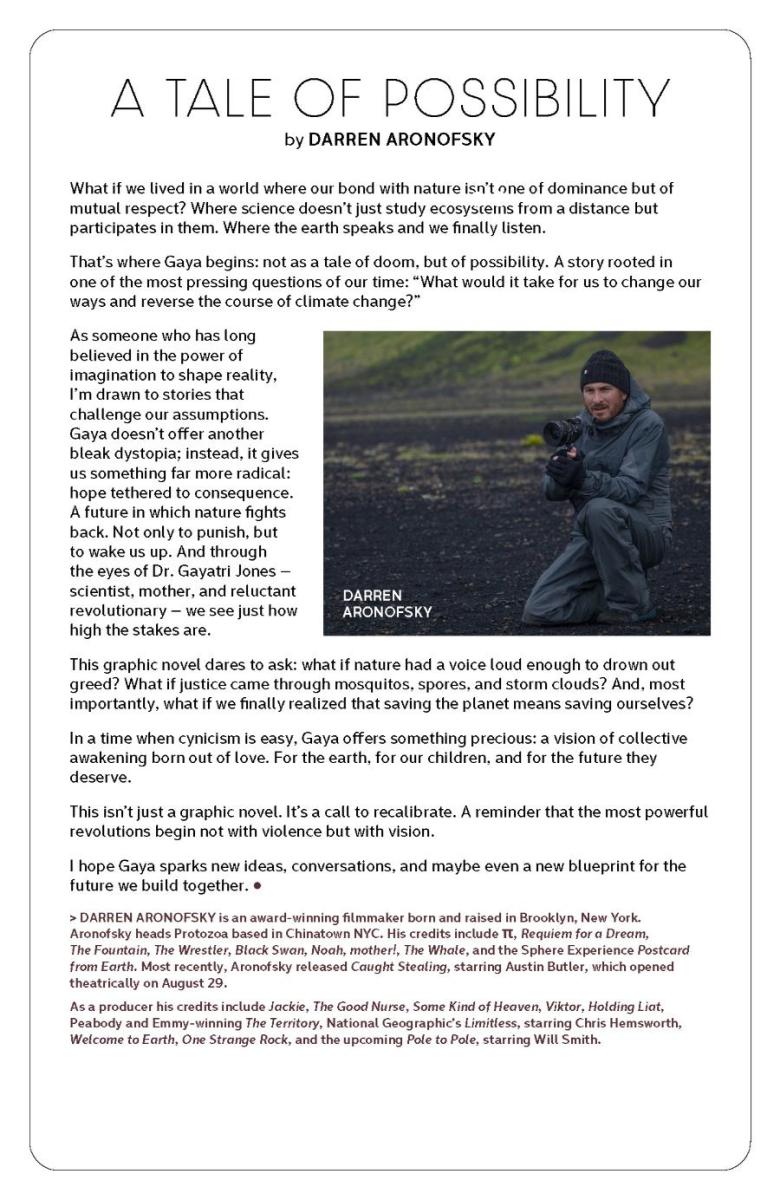 A TALE OF POSSIBILITY
by DARREN ARONOFSKY

What if we lived in a world where our bond with nature isn't one of dominance but of mutual respect? Where science doesn't just study ecosystems from a distance but participates in them. Where the earth speaks and we finally listen.

That's where Gaya begins: not as a tale of doom, but of possibility. A story rooted in one of the most pressing questions of our time: "What would it take for us to change our ways and reverse the course of climate change?"

As someone who has long believed in the power of imagination to shape reality, I'm drawn to stories that challenge our assumptions. Gaya doesn't offer another bleak dystopia; instead, it gives us something far more radical: hope tethered to consequence. A future in which nature fights back. Not only to punish, but to wake us up. And through the eyes of Dr. Gayatri Jones — scientist, mother, and reluctant revolutionary — we see just how high the stakes are.

DARREN ARONOFSKY

This graphic novel dares to ask: what if nature had a voice loud enough to drown out greed? What if justice came through mosquitos, spores, and storm clouds? And, most importantly, what if we finally realized that saving the planet means saving ourselves?

In a time when cynicism is easy, Gaya offers something precious: a vision of collective awakening born out of love. For the earth, for our children, and for the future they deserve.

This isn't just a graphic novel. It's a call to recalibrate. A reminder that the most powerful revolutions begin not with violence but with vision.

I hope Gaya sparks new ideas, conversations, and maybe even a new blueprint for the future we build together. •

> DARREN ARONOFSKY is an award-winning filmmaker born and raised in Brooklyn, New York. Aronofsky heads Protozoa based in Chinatown NYC. His credits include π, Requiem for a Dream, The Fountain, The Wrestler, Black Swan, Noah, mother!, The Whale, and the Sphere Experience Postcard from Earth. Most recently, Aronofsky released Caught Stealing, starring Austin Butler, which opened theatrically on August 29.

As a producer his credits include Jackie, The Good Nurse, Some Kind of Heaven, Viktor, Holding Liat, Peabody and Emmy-winning The Territory, National Geographic's Limitless, starring Chris Hemsworth, Welcome to Earth, One Strange Rock, and the upcoming Pole to Pole, starring Will Smith.